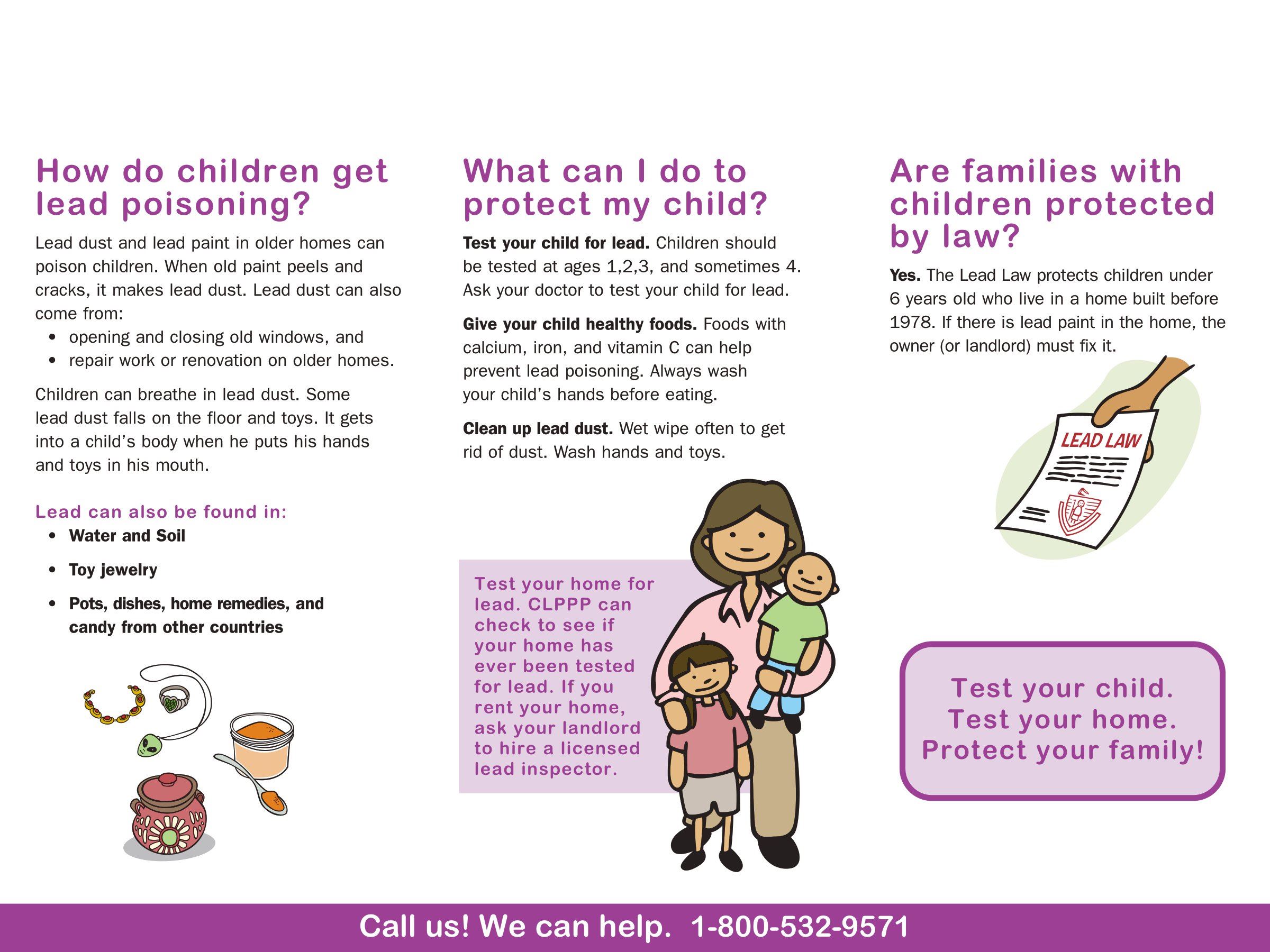 How do children get lead poisoning?

Lead dust and lead paint in older homes can poison children. When old paint peels and cracks, it makes lead dust. Lead dust can also come from:
• opening and closing old windows, and
• repair work or renovation on older homes.

Children can breathe in lead dust. Some lead dust falls on the floor and toys. It gets into a child's body when he puts his hands and toys in his mouth.

Lead can also be found in:
• Water and Soil
• Toy jewelry
• Pots, dishes, home remedies, and candy from other countries

What can I do to protect my child?

Test your child for lead. Children should be tested at ages 1,2,3, and sometimes 4. Ask your doctor to test your child for lead.

Give your child healthy foods. Foods with calcium, iron, and vitamin C can help prevent lead poisoning. Always wash your child's hands before eating.

Clean up lead dust. Wet wipe often to get rid of dust. Wash hands and toys.

Test your home for lead. CLPPP can check to see if your home has ever been tested for lead. If you rent your home, ask your landlord to hire a licensed lead inspector.

Are families with children protected by law?

Yes. The Lead Law protects children under 6 years old who live in a home built before 1978. If there is lead paint in the home, the owner (or landlord) must fix it.

LEAD LAW

Test your child.
Test your home.
Protect your family!

Call us! We can help. 1-800-532-9571